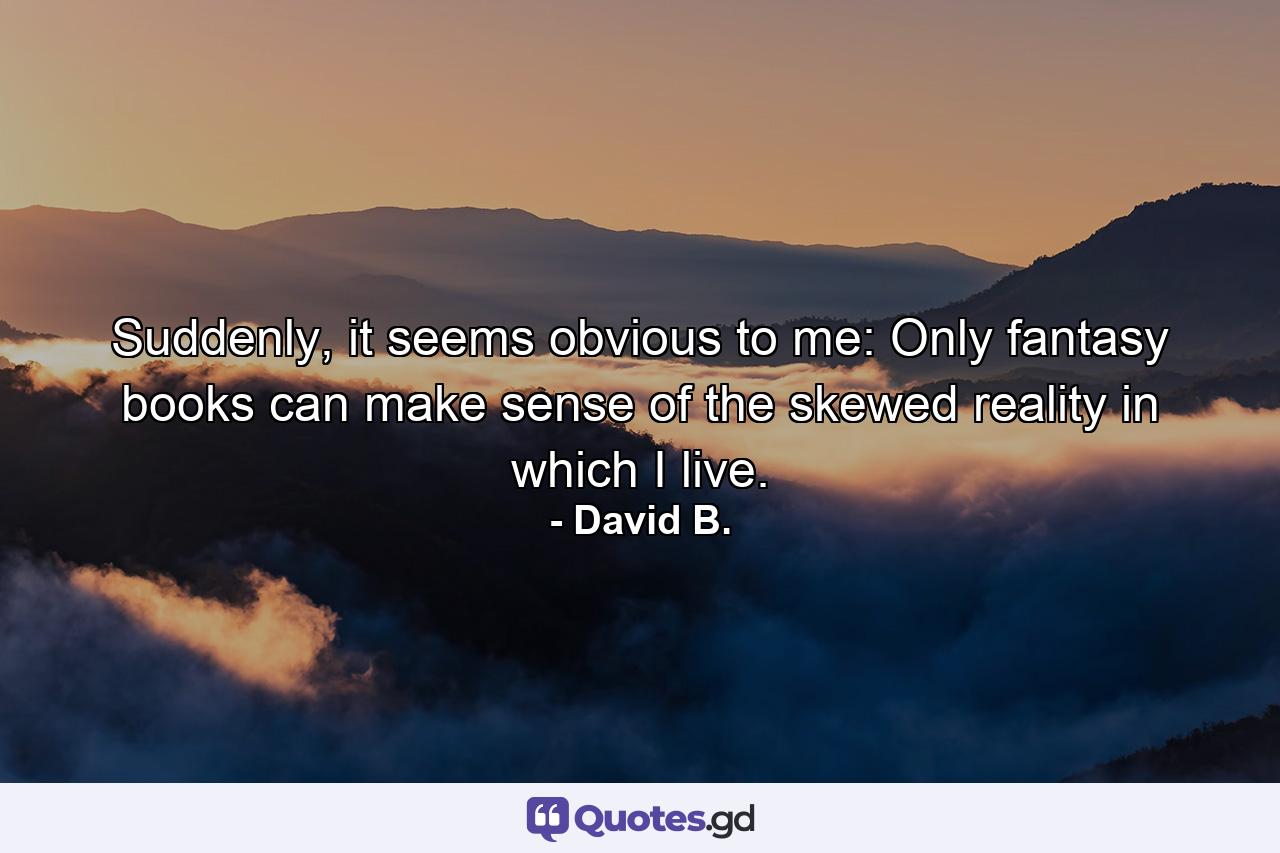 Suddenly, it seems obvious to me: Only fantasy books can make sense of the skewed reality in which I live.
- David B.

Quotes.gd